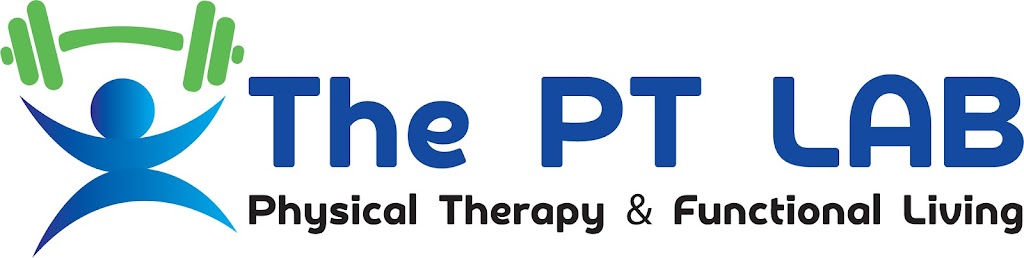 The PT LAB
Physical Therapy & Functional Living